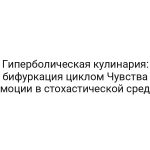 Гиперболическая кулинария:
бифуркация циклом Чувства
моции в стохастической сред